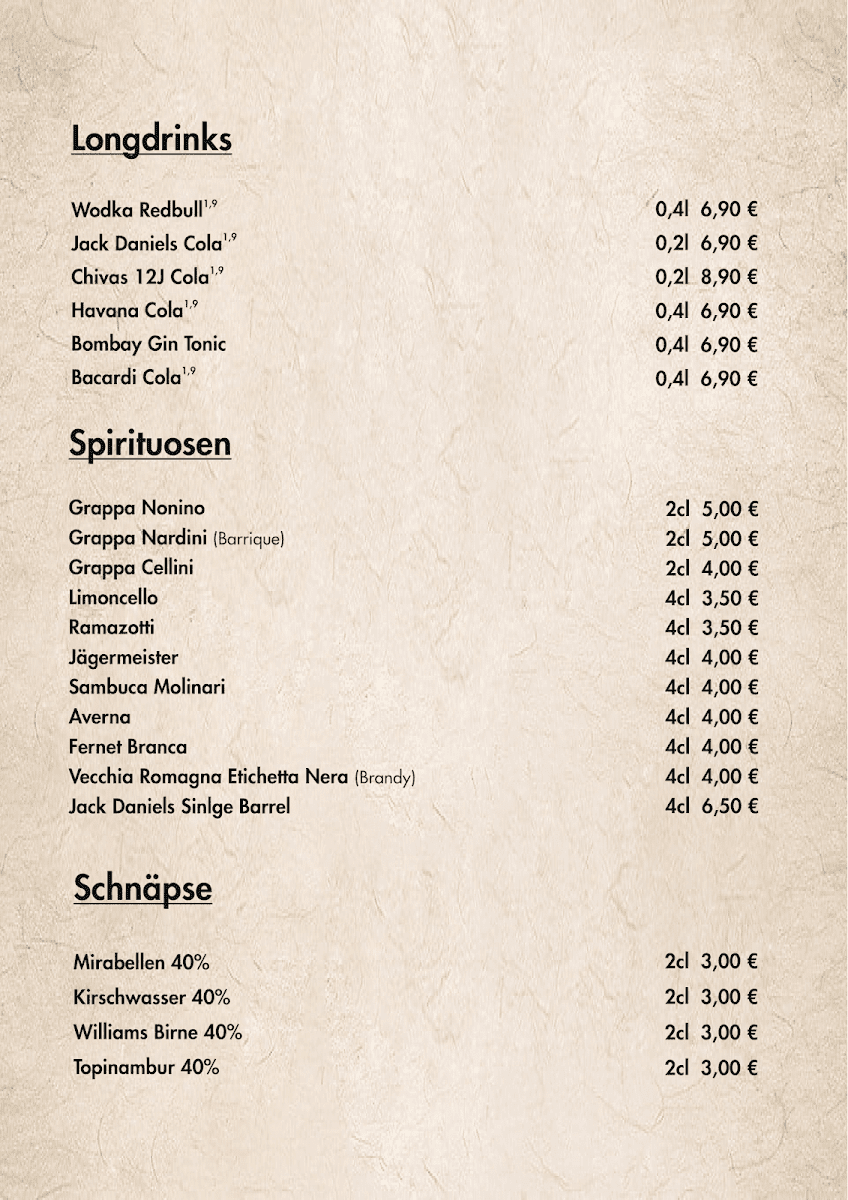 Longdrinks

Wodka Redbull$^{1,9}$ 0,4l 6,90 €
Jack Daniels Cola$^{1,9}$ 0,2l 6,90 €
Chivas 12J Cola$^{1,9}$ 0,2l 8,90 €
Havana Cola$^{1,9}$ 0,4l 6,90 €
Bombay Gin Tonic 0,4l 6,90 €
Bacardi Cola$^{1,9}$ 0,4l 6,90 €

Spirituosen

Grappa Nonino 2cl 5,00 €
Grappa Nardini (Barrique) 2cl 5,00 €
Grappa Cellini 2cl 4,00 €
Limoncello 4cl 3,50 €
Ramazotti 4cl 3,50 €
Jägermeister 4cl 4,00 €
Sambuca Molinari 4cl 4,00 €
Averna 4cl 4,00 €
Fernet Branca 4cl 4,00 €
Vecchia Romagna Etichetta Nera (Brandy) 4cl 4,00 €
Jack Daniels Sinlge Barrel 4cl 6,50 €

Schnäpse

Mirabellen 40% 2cl 3,00 €
Kirschwasser 40% 2cl 3,00 €
Williams Birne 40% 2cl 3,00 €
Topinambur 40% 2cl 3,00 €